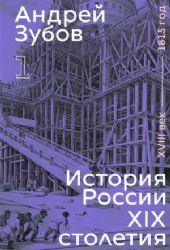 Андрей Зубов

1

XVIII век — 1815 год

История России XIX столетия